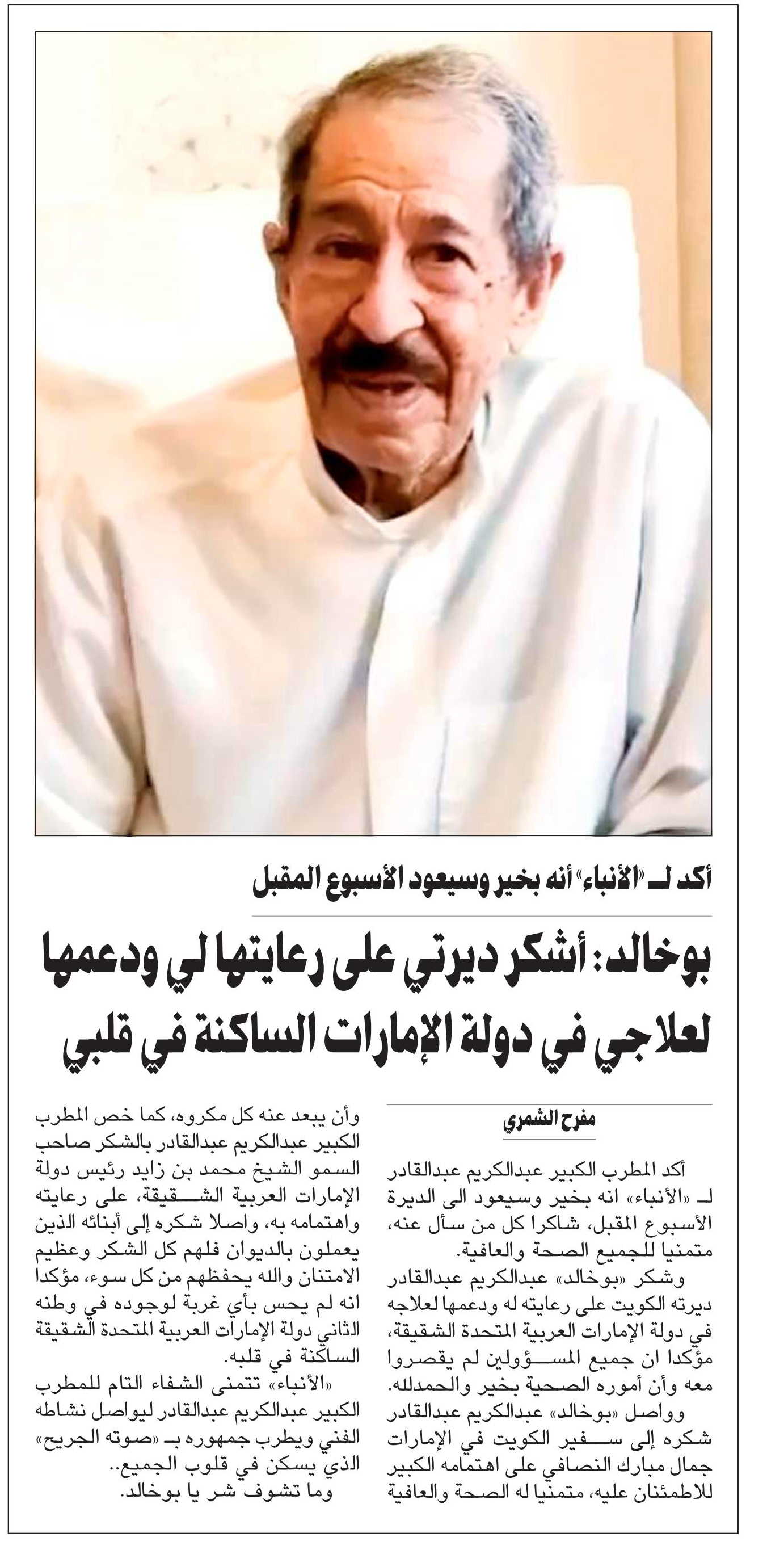 أكد لـ «الأنباء» أنه بخير وسيعود الأسبوع المقبل

بوخالد: أشكر ديرتي على رعايتها لي ودعمها لعلاجي في دولة الإمارات الساكنة في قلبي

مفرح الشمري

أكد المطرب الكبير عبدالكريم عبدالقادر لـ «الأنباء» انه بخير وسيعود الى الديرة الأسبوع المقبل، شاكرا كل من سأل عنه، متمنيا للجميع الصحة والعافية.

وشكر «بوخالد» عبدالكريم عبدالقادر ديرته الكويت على رعايته له ودعمها لعلاجه في دولة الإمارات العربية المتحدة الشقيقة، مؤكدا ان جميع المسؤولين لم يقصروا معه وأن أموره الصحية بخير والحمدلله.

وواصل «بوخالد» عبدالكريم عبدالقادر شكره إلى سفير الكويت في الإمارات جمال مبارك النصافي على اهتمامه الكبير للاطمئنان عليه، متمنيا له الصحة والعافية وأن يبعد عنه كل مكروه، كما خص المطرب الكبير عبدالكريم عبدالقادر بالشكر صاحب السمو الشيخ محمد بن زايد رئيس دولة الإمارات العربية الشقيقة، على رعايته واهتمامه به، واصلا شكره إلى أبنائه الذين يعملون بالديوان فلهم كل الشكر وعظيم الامتنان والله يحفظهم من كل سوء، مؤكدا انه لم يحس بأي غربة لوجوده في وطنه الثاني دولة الإمارات العربية المتحدة الشقيقة الساكنة في قلبه.

«الأنباء» تتمنى الشفاء التام للمطرب الكبير عبدالكريم عبدالقادر ليواصل نشاطه الفني ويطرب جمهوره بـ «صوته الجريح» الذي يسكن في قلوب الجميع..

وما تشوف شر يا بوخالد.